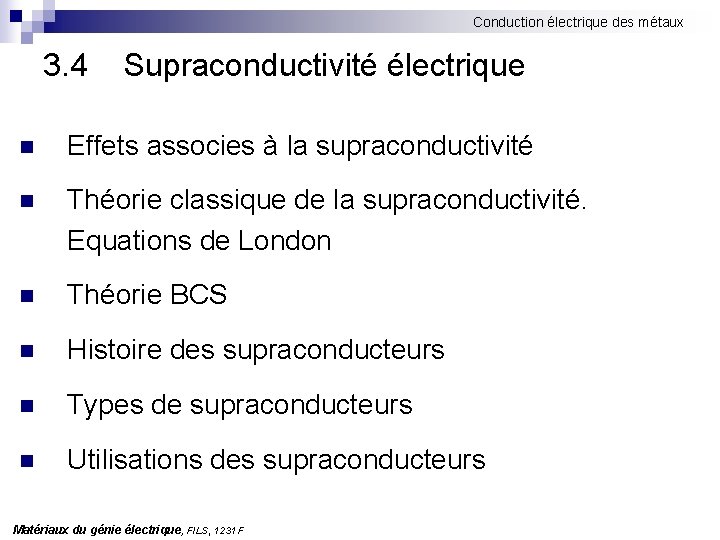 Conduction électrique des métaux

3.4 Supraconductivité électrique

■ Effets associes à la supraconductivité

■ Théorie classique de la supraconductivité. Equations de London

■ Théorie BCS

■ Histoire des supraconducteurs

■ Types de supraconducteurs

■ Utilisations des supraconducteurs

Matériaux du génie électrique, FILS, 1231 F